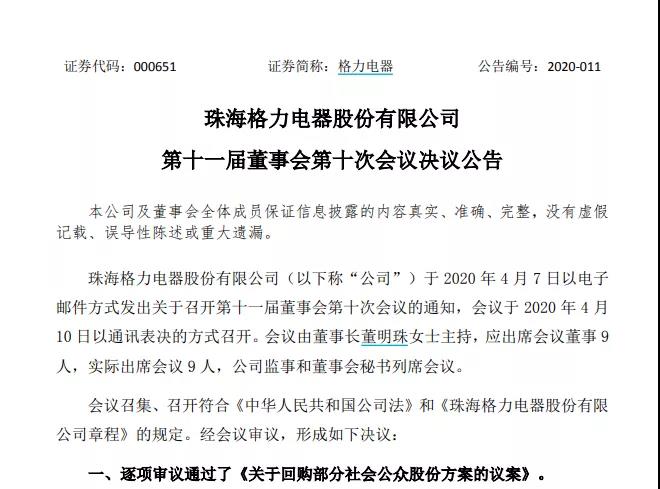 证券代码：000651　　证券简称：格力电器　　公告编号：2020-011

珠海格力电器股份有限公司
第十一届董事会第十次会议决议公告

本公司及董事会全体成员保证信息披露的内容真实、准确、完整，没有虚假记载、误导性陈述或重大遗漏。

珠海格力电器股份有限公司（以下称“公司”）于 2020 年 4 月 7 日以电子邮件方式发出关于召开第十一届董事会第十次会议的通知，会议于 2020 年 4 月 10 日以通讯表决的方式召开。会议由董事长董明珠女士主持，应出席会议董事 9 人，实际出席会议 9 人，公司监事和董事会秘书列席会议。

会议召集、召开符合《中华人民共和国公司法》和《珠海格力电器股份有限公司章程》的规定。经会议审议，形成如下决议：

一、逐项审议通过了《关于回购部分社会公众股份方案的议案》。